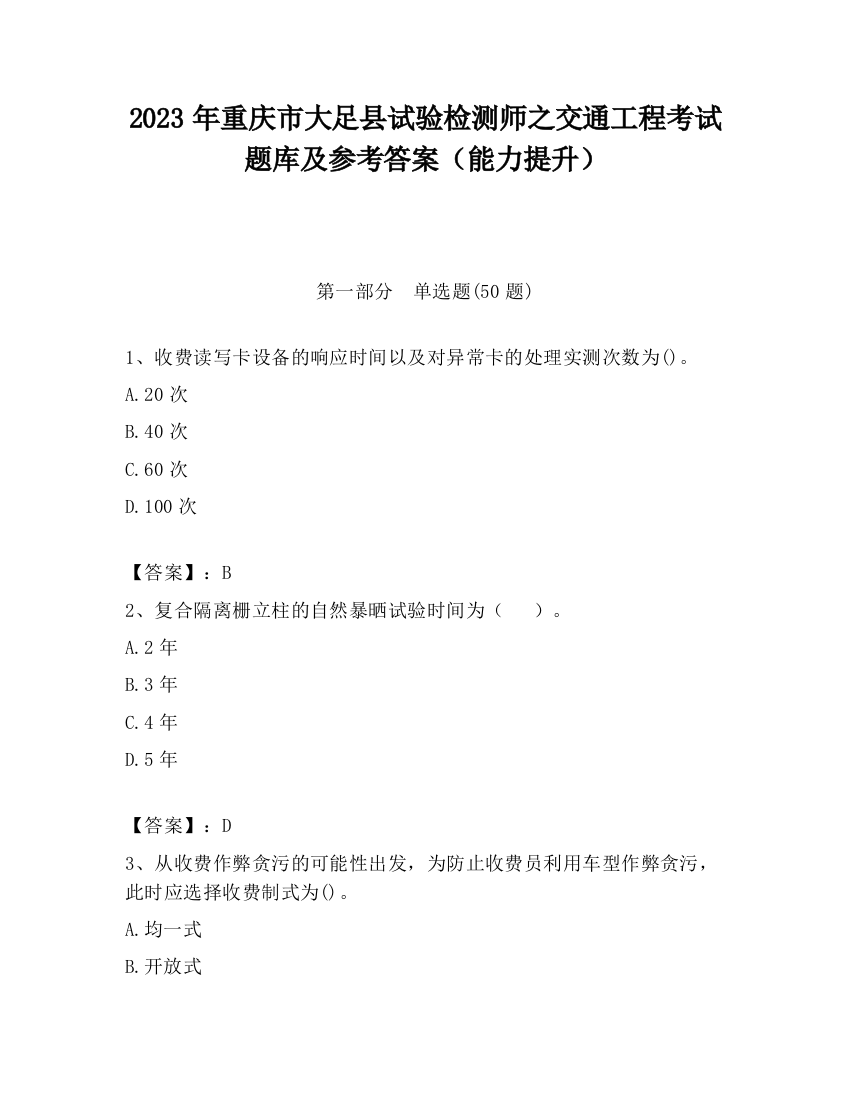 2023 年重庆市大足县试验检测师之交通工程考试题库及参考答案（能力提升）

第一部分　单选题(50 题)

1、收费读写卡设备的响应时间以及对异常卡的处理实测次数为()。

A.20 次

B.40 次

C.60 次

D.100 次

【答案】：B

2、复合隔离栅立柱的自然暴晒试验时间为（　　）。

A.2 年

B.3 年

C.4 年

D.5 年

【答案】：D

3、从收费作弊贪污的可能性出发，为防止收费员利用车型作弊贪污，此时应选择收费制式为()。

A.均一式

B.开放式